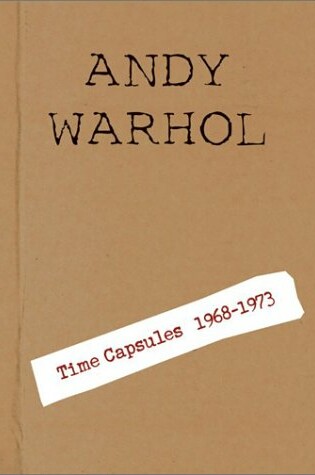 ANDY
WARHOL

Time Capsules 1968-1973